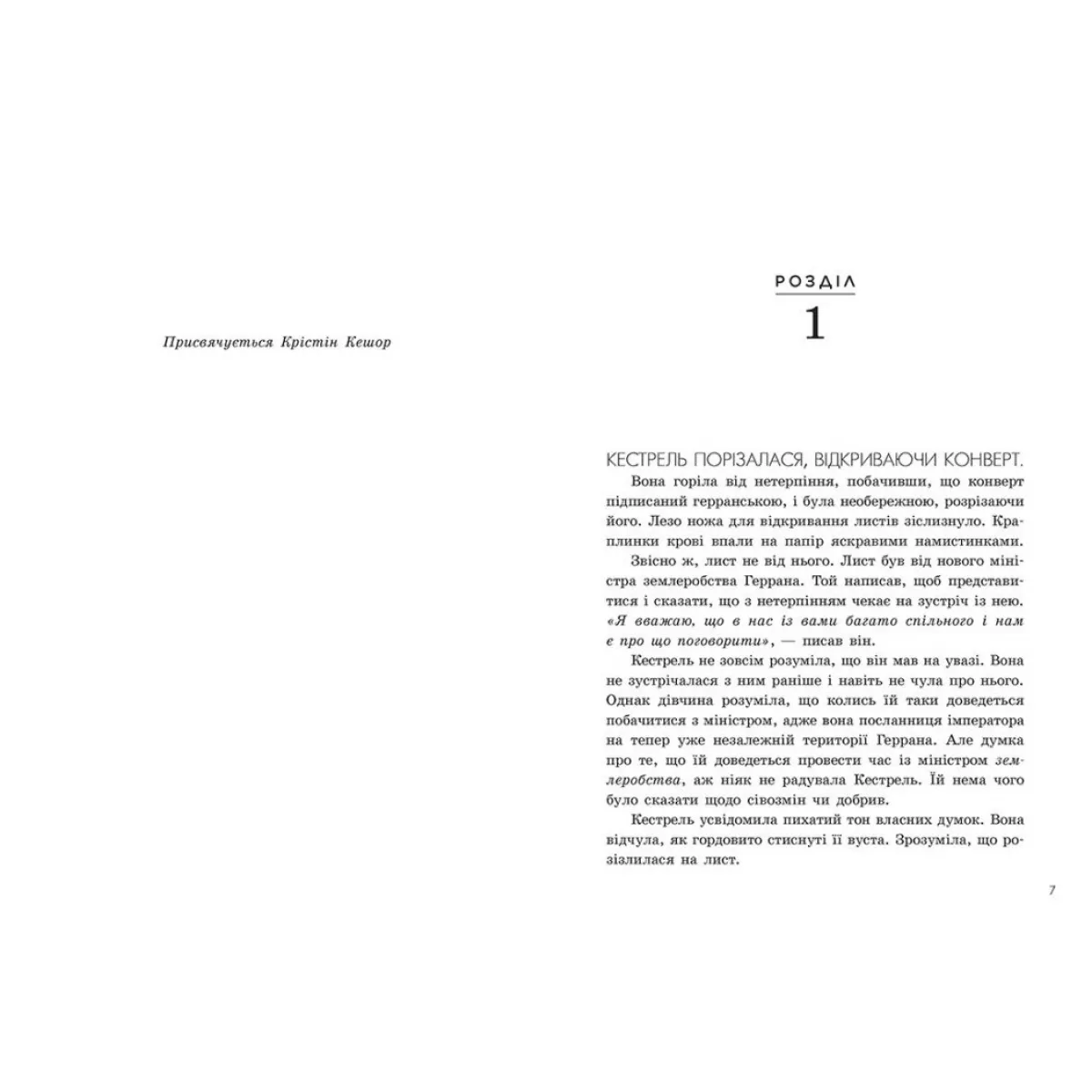 Присвячується Крістін Кешор

РОЗДІЛ

1

КЕСТРЕЛЬ ПОРІЗАЛАСЯ, ВІДКРИВАЮЧИ КОНВЕРТ.

Вона горіла від нетерпіння, побачивши, що конверт підписаний герранською, і була необережною, розрізаючи його. Лезо ножа для відкривання листів зіслизнуло. Краплинки крові впали на папір яскравими намистинками.

Звісно ж, лист не від нього. Лист був від нового міністра землеробства Геррана. Той написав, щоб представитися і сказати, що з нетерпінням чекає на зустріч із нею. «Я вважаю, що в нас із вами багато спільного і нам є про що поговорити», — писав він.

Кестрель не зовсім розуміла, що він мав на увазі. Вона не зустрічалася з ним раніше і навіть не чула про нього. Однак дівчина розуміла, що колись їй таки доведеться побачитися з міністром, адже вона посланниця імператора на тепер уже незалежній території Геррана. Але думка про те, що їй доведеться провести час із міністром землеробства, аж ніяк не радувала Кестрель. Їй нема чого було сказати щодо сівозмін чи добрив.

Кестрель усвідомила пихатий тон власних думок. Вона відчула, як гордовито стиснуті її вуста. Зрозуміла, що розізлилася на лист.

7